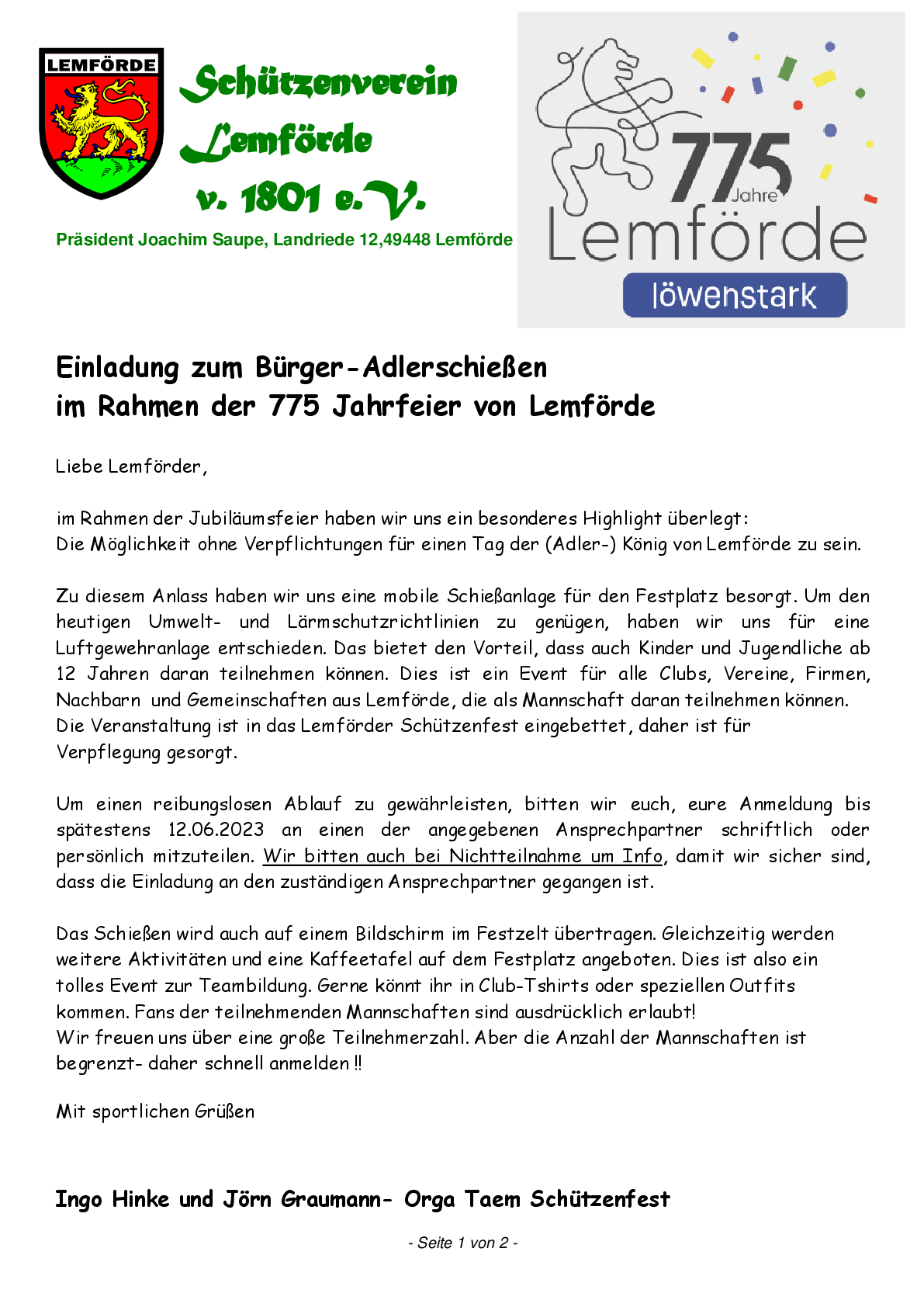 LEMFÖRDE

Schützenverein Lemförde v. 1801 e.V.

Präsident Joachim Saupe, Landriede 12,49448 Lemförde

775 Jahre Lemförde löwenstark

Einladung zum Bürger-Adlerschießen
im Rahmen der 775 Jahrfeier von Lemförde

Liebe Lemförder,

im Rahmen der Jubiläumsfeier haben wir uns ein besonderes Highlight überlegt:
Die Möglichkeit ohne Verpflichtungen für einen Tag der (Adler-) König von Lemförde zu sein.

Zu diesem Anlass haben wir uns eine mobile Schießanlage für den Festplatz besorgt. Um den heutigen Umwelt- und Lärmschutzrichtlinien zu genügen, haben wir uns für eine Luftgewehranlage entschieden. Das bietet den Vorteil, dass auch Kinder und Jugendliche ab 12 Jahren daran teilnehmen können. Dies ist ein Event für alle Clubs, Vereine, Firmen, Nachbarn und Gemeinschaften aus Lemförde, die als Mannschaft daran teilnehmen können.
Die Veranstaltung ist in das Lemförder Schützenfest eingebettet, daher ist für Verpflegung gesorgt.

Um einen reibungslosen Ablauf zu gewährleisten, bitten wir euch, eure Anmeldung bis spätestens 12.06.2023 an einen der angegebenen Ansprechpartner schriftlich oder persönlich mitzuteilen. Wir bitten auch bei Nichtteilnahme um Info, damit wir sicher sind, dass die Einladung an den zuständigen Ansprechpartner gegangen ist.

Das Schießen wird auch auf einem Bildschirm im Festzelt übertragen. Gleichzeitig werden weitere Aktivitäten und eine Kaffeetafel auf dem Festplatz angeboten. Dies ist also ein tolles Event zur Teambildung. Gerne könnt ihr in Club-Tshirts oder speziellen Outfits kommen. Fans der teilnehmenden Mannschaften sind ausdrücklich erlaubt!
Wir freuen uns über eine große Teilnehmerzahl. Aber die Anzahl der Mannschaften ist begrenzt- daher schnell anmelden !!

Mit sportlichen Grüßen

Ingo Hinke und Jörn Graumann- Orga Taem Schützenfest

- Seite 1 von 2 -